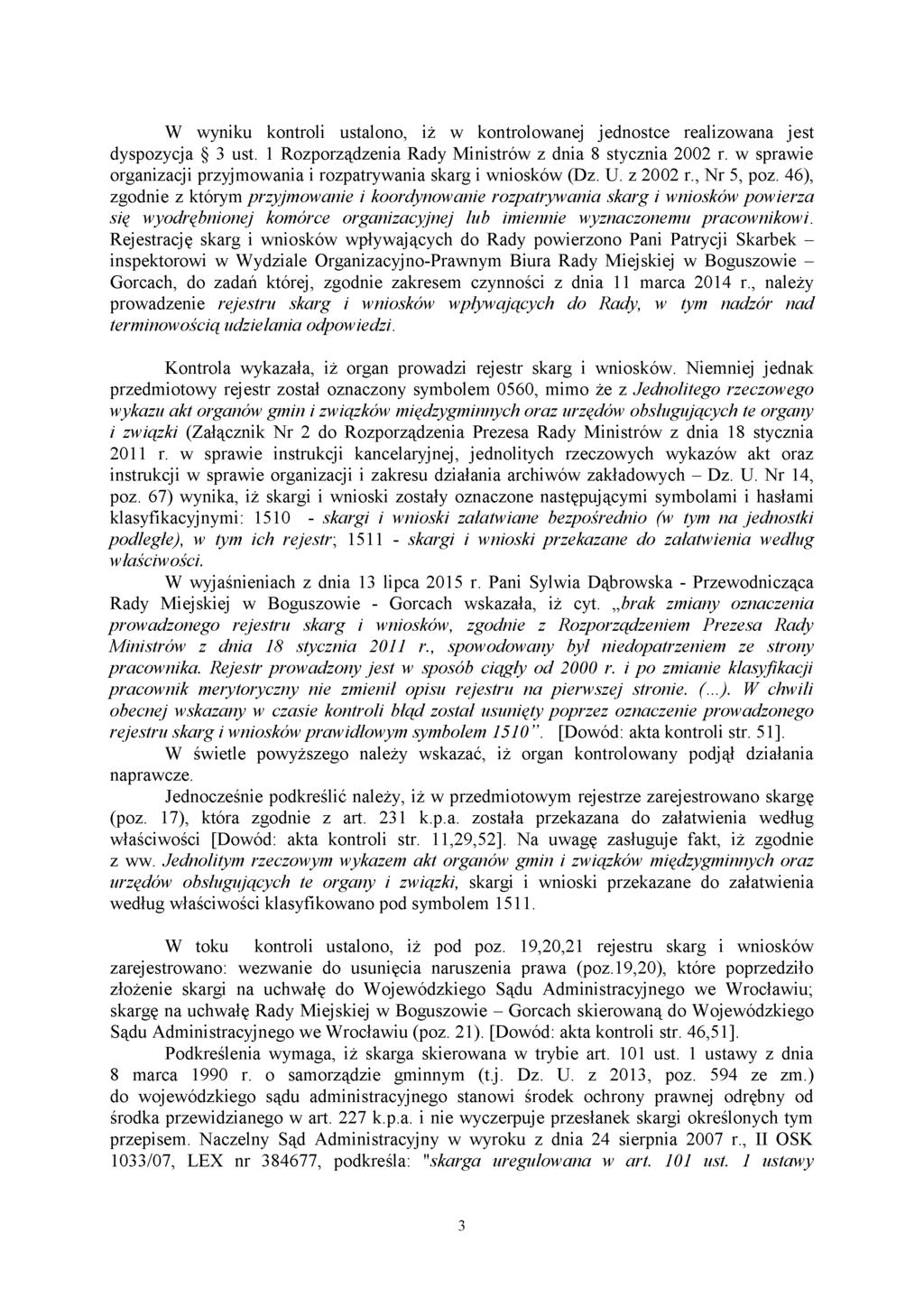 W wyniku kontroli ustalono, iż w kontrolowanej jednostce realizowana jest dyspozycja § 3 ust. 1 Rozporządzenia Rady Ministrów z dnia 8 stycznia 2002 r. w sprawie organizacji przyjmowania i rozpatrywania skarg i wniosków (Dz. U. z 2002 r., Nr 5, poz. 46), zgodnie z którym przyjmowanie i koordynowanie rozpatrywania skarg i wniosków powierza się wyodrębnionej komórce organizacyjnej lub imiennie wyznaczonemu pracownikowi. Rejestrację skarg i wniosków wpływających do Rady powierzono Pani Patrycji Skarbek – inspektorowi w Wydziale Organizacyjno-Prawnym Biura Rady Miejskiej w Boguszowie – Gorcach, do zadań której, zgodnie zakresem czynności z dnia 11 marca 2014 r., należy prowadzenie rejestru skarg i wniosków wpływających do Rady, w tym nadzór nad terminowością udzielania odpowiedzi.

Kontrola wykazała, iż organ prowadzi rejestr skarg i wniosków. Niemniej jednak przedmiotowy rejestr został oznaczony symbolem 0560, mimo że z Jednolitego rzeczowego wykazu akt organów gmin i związków międzygminnych oraz urzędów obsługujących te organy i związki (Załącznik Nr 2 do Rozporządzenia Prezesa Rady Ministrów z dnia 18 stycznia 2011 r. w sprawie instrukcji kancelaryjnej, jednolitych rzeczowych wykazów akt oraz instrukcji w sprawie organizacji i zakresu działania archiwów zakładowych – Dz. U. Nr 14, poz. 67) wynika, iż skargi i wnioski zostały oznaczone następującymi symbolami i hasłami klasyfikacyjnymi: 1510 - skargi i wnioski załatwiane bezpośrednio (w tym na jednostki podległe), w tym ich rejestr; 1511 - skargi i wnioski przekazane do załatwienia według właściwości.

W wyjaśnieniach z dnia 13 lipca 2015 r. Pani Sylwia Dąbrowska - Przewodnicząca Rady Miejskiej w Boguszowie - Gorcach wskazała, iż cyt. „brak zmiany oznaczenia prowadzonego rejestru skarg i wniosków, zgodnie z Rozporządzeniem Prezesa Rady Ministrów z dnia 18 stycznia 2011 r., spowodowany był niedopatrzeniem ze strony pracownika. Rejestr prowadzony jest w sposób ciągły od 2000 r. i po zmianie klasyfikacji pracownik merytoryczny nie zmienił opisu rejestru na pierwszej stronie. (...). W chwili obecnej wskazany w czasie kontroli błąd został usunięty poprzez oznaczenie prowadzonego rejestru skarg i wniosków prawidłowym symbolem 1510”. [Dowód: akta kontroli str. 51].

W świetle powyższego należy wskazać, iż organ kontrolowany podjął działania naprawcze.

Jednocześnie podkreślić należy, iż w przedmiotowym rejestrze zarejestrowano skargę (poz. 17), która zgodnie z art. 231 k.p.a. została przekazana do załatwienia według właściwości [Dowód: akta kontroli str. 11,29,52]. Na uwagę zasługuje fakt, iż zgodnie z ww. Jednolitym rzeczowym wykazem akt organów gmin i związków międzygminnych oraz urzędów obsługujących te organy i związki, skargi i wnioski przekazane do załatwienia według właściwości klasyfikowano pod symbolem 1511.

W toku kontroli ustalono, iż pod poz. 19,20,21 rejestru skarg i wniosków zarejestrowano: wezwanie do usunięcia naruszenia prawa (poz.19,20), które poprzedziło złożenie skargi na uchwałę do Wojewódzkiego Sądu Administracyjnego we Wrocławiu; skargę na uchwałę Rady Miejskiej w Boguszowie – Gorcach skierowaną do Wojewódzkiego Sądu Administracyjnego we Wrocławiu (poz. 21). [Dowód: akta kontroli str. 46,51].

Podkreślenia wymaga, iż skarga skierowana w trybie art. 101 ust. 1 ustawy z dnia 8 marca 1990 r. o samorządzie gminnym (t.j. Dz. U. z 2013, poz. 594 ze zm.) do wojewódzkiego sądu administracyjnego stanowi środek ochrony prawnej odrębny od środka przewidzianego w art. 227 k.p.a. i nie wyczerpuje przesłanek skargi określonych tym przepisem. Naczelny Sąd Administracyjny w wyroku z dnia 24 sierpnia 2007 r., II OSK 1033/07, LEX nr 384677, podkreśla: "skarga uregulowana w art. 101 ust. 1 ustawy

3